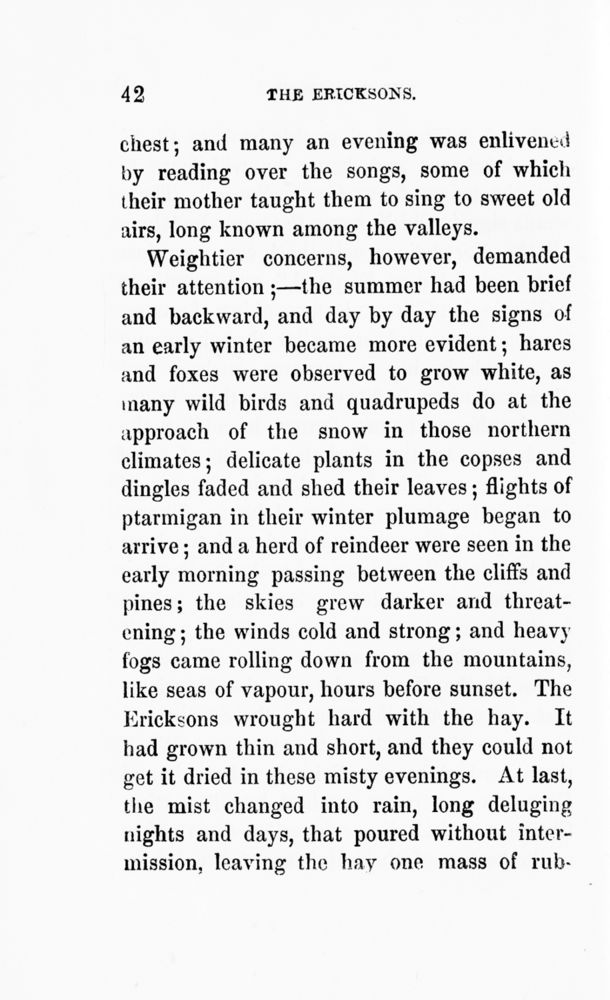 42 THE ERICKSONS.

chest; and many an evening was enlivened by reading over the songs, some of which their mother taught them to sing to sweet old airs, long known among the valleys.

Weightier concerns, however, demanded their attention;—the summer had been brief and backward, and day by day the signs of an early winter became more evident; hares and foxes were observed to grow white, as many wild birds and quadrupeds do at the approach of the snow in those northern climates; delicate plants in the copses and dingles faded and shed their leaves; flights of ptarmigan in their winter plumage began to arrive; and a herd of reindeer were seen in the early morning passing between the cliffs and pines; the skies grew darker and threatening; the winds cold and strong; and heavy fogs came rolling down from the mountains, like seas of vapour, hours before sunset. The Ericksons wrought hard with the hay. It had grown thin and short, and they could not get it dried in these misty evenings. At last, the mist changed into rain, long deluging nights and days, that poured without intermission, leaving the hay one mass of rub-